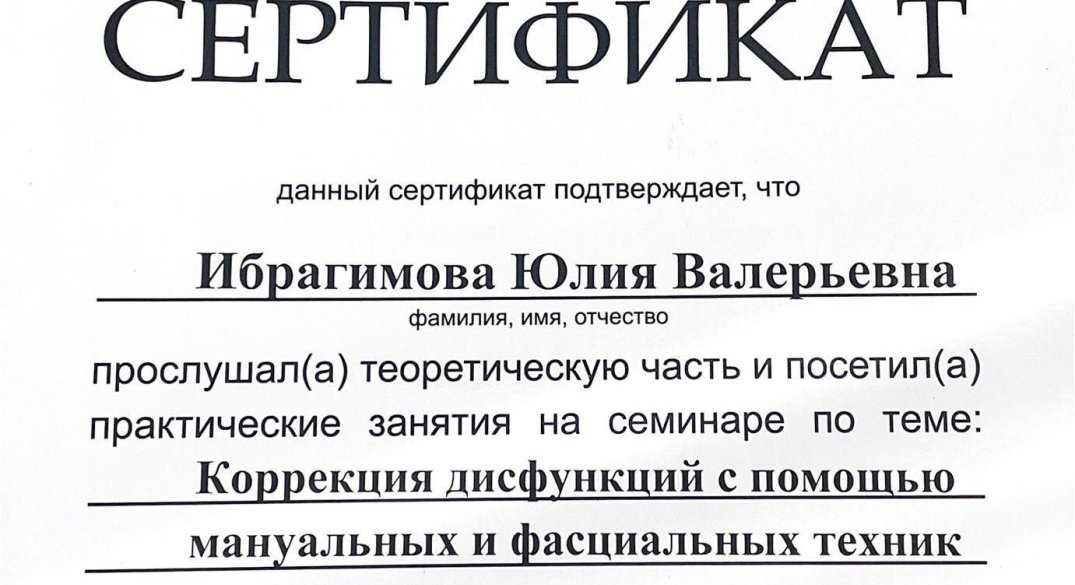 СЕРТИФИКАТ

данный сертификат подтверждает, что

Ибрагимова Юлия Валерьевна

фамилия, имя, отчество

прослушал(а) теоретическую часть и посетил(а) практические занятия на семинаре по теме:

Коррекция дисфункций с помощью мануальных и фасциальных техник